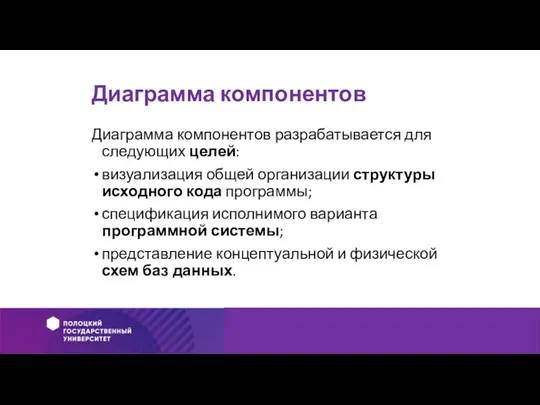 Диаграмма компонентов

Диаграмма компонентов разрабатывается для следующих целей:

• визуализация общей организации структуры исходного кода программы;

• спецификация исполнимого варианта программной системы;

• представление концептуальной и физической схем баз данных.

ПОЛОЦКИЙ ГОСУДАРСТВЕННЫЙ УНИВЕРСИТЕТ